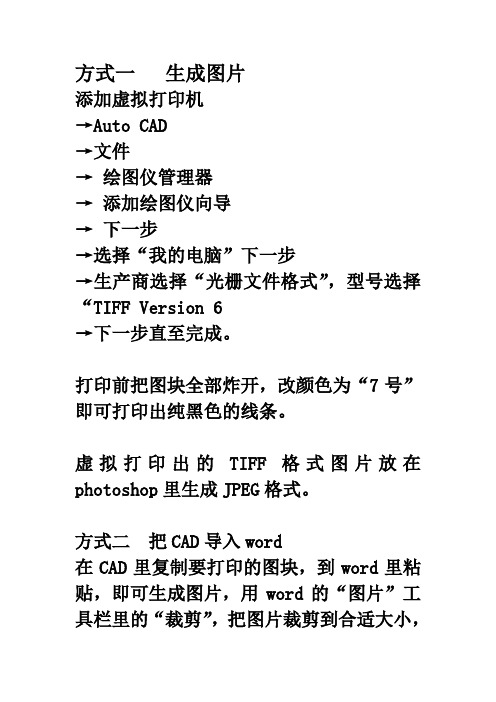 方式一　 生成图片
添加虚拟打印机
→Auto CAD
→文件
→ 绘图仪管理器
→ 添加绘图仪向导
→ 下一步
→选择“我的电脑”下一步
→生产商选择“光栅文件格式”，型号选择“TIFF Version 6
→下一步直至完成。

打印前把图块全部炸开，改颜色为“7 号”即可打印出纯黑色的线条。

虚拟打印出的 TIFF 格式图片放在 photoshop 里生成 JPEG 格式。

方式二　把 CAD 导入 word
在 CAD 里复制要打印的图块，到 word 里粘贴，即可生成图片，用 word 的“图片”工具栏里的“裁剪”，把图片裁剪到合适大小，